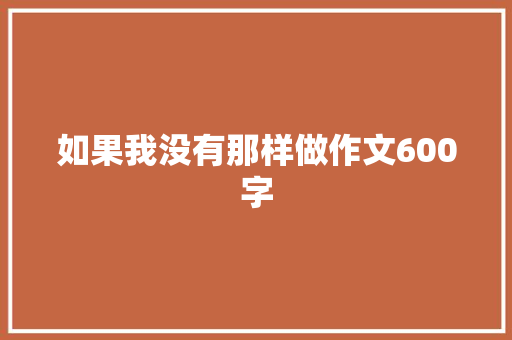 如果我没有那样做作文600字